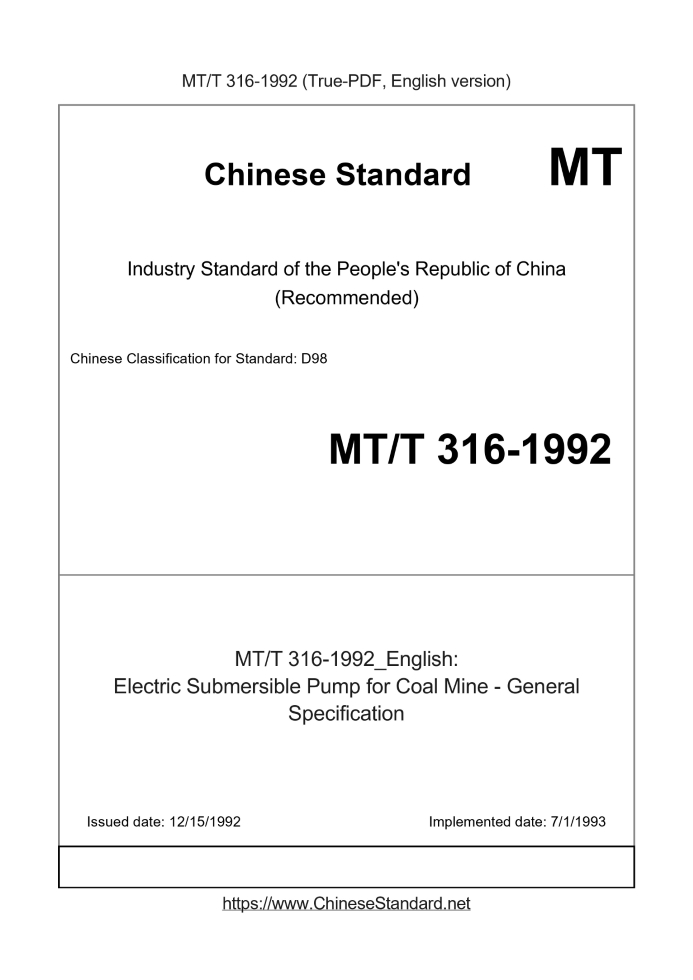 MT/T 316-1992 (True-PDF, English version)

Chinese Standard MT

Industry Standard of the People's Republic of China (Recommended)

Chinese Classification for Standard: D98

MT/T 316-1992

MT/T 316-1992_English: Electric Submersible Pump for Coal Mine - General Specification

Issued date: 12/15/1992

Implemented date: 7/1/1993

https://www.ChineseStandard.net